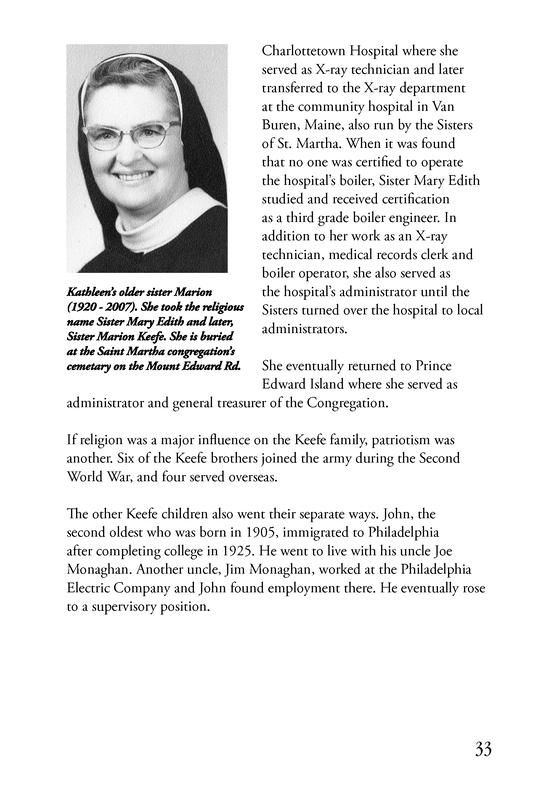 Kathleen's older sister Marion (1920 - 2007). She took the religious name Sister Mary Edith and later, Sister Marion Keefe. She is buried at the Saint Martha congregation's cemetary on the Mount Edward Rd.

Charlottetown Hospital where she served as X-ray technician and later transferred to the X-ray department at the community hospital in Van Buren, Maine, also run by the Sisters of St. Martha. When it was found that no one was certified to operate the hospital's boiler, Sister Mary Edith studied and received certification as a third grade boiler engineer. In addition to her work as an X-ray technician, medical records clerk and boiler operator, she also served as the hospital's administrator until the Sisters turned over the hospital to local administrators.

She eventually returned to Prince Edward Island where she served as administrator and general treasurer of the Congregation.

If religion was a major influence on the Keefe family, patriotism was another. Six of the Keefe brothers joined the army during the Second World War, and four served overseas.

The other Keefe children also went their separate ways. John, the second oldest who was born in 1905, immigrated to Philadelphia after completing college in 1925. He went to live with his uncle Joe Monaghan. Another uncle, Jim Monaghan, worked at the Philadelphia Electric Company and John found employment there. He eventually rose to a supervisory position.

33